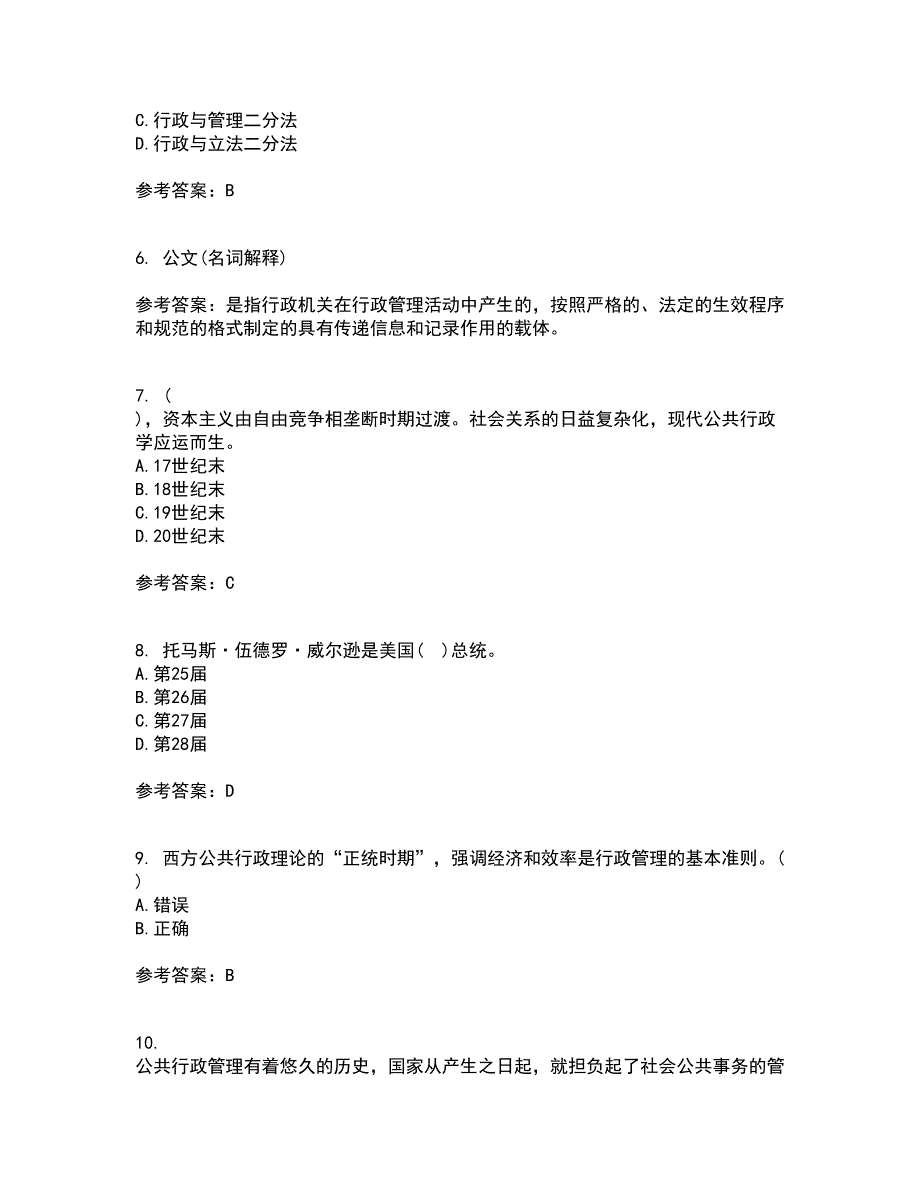 C.行政与管理二分法
D.行政与立法二分法

参考答案：B

6. 公文(名词解释)

参考答案：是指行政机关在行政管理活动中产生的，按照严格的、法定的生效程序和规范的格式制定的具有传递信息和记录作用的载体。

7. (
)，资本主义由自由竞争相垄断时期过渡。社会关系的日益复杂化，现代公共行政学应运而生。
A.17世纪末
B.18世纪末
C.19世纪末
D.20世纪末

参考答案：C

8. 托马斯·伍德罗·威尔逊是美国( )总统。
A.第25届
B.第26届
C.第27届
D.第28届

参考答案：D

9. 西方公共行政理论的“正统时期”，强调经济和效率是行政管理的基本准则。(
)
A.错误
B.正确

参考答案：B

10.
公共行政管理有着悠久的历史，国家从产生之日起，就担负起了社会公共事务的管